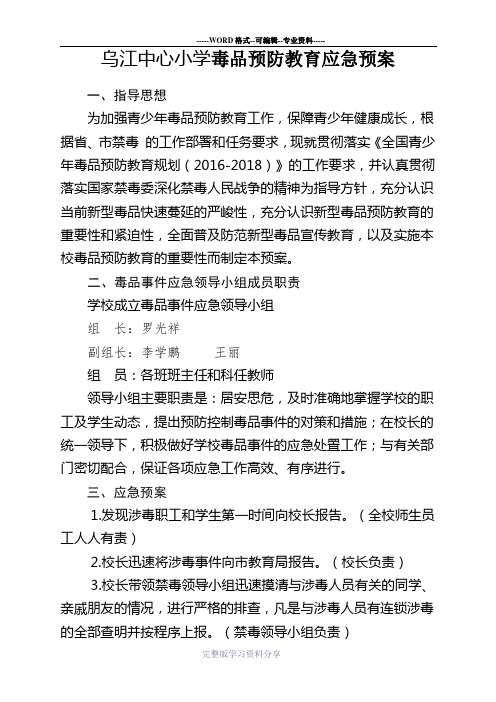 -----WORD格式--可编辑--专业资料-----

乌江中心小学毒品预防教育应急预案

一、指导思想

为加强青少年毒品预防教育工作，保障青少年健康成长，根据省、市禁毒 的工作部署和任务要求，现就贯彻落实《全国青少年毒品预防教育规划（2016-2018）》的工作要求，并认真贯彻落实国家禁毒委深化禁毒人民战争的精神为指导方针，充分认识当前新型毒品快速蔓延的严峻性，充分认识新型毒品预防教育的重要性和紧迫性，全面普及防范新型毒品宣传教育，以及实施本校毒品预防教育的重要性而制定本预案。

二、毒品事件应急领导小组成员职责

学校成立毒品事件应急领导小组

组 长：罗光祥

副组长：李学鹏 王丽

组 员：各班班主任和科任教师

领导小组主要职责是：居安思危，及时准确地掌握学校的职工及学生动态，提出预防控制毒品事件的对策和措施；在校长的统一领导下，积极做好学校毒品事件的应急处置工作；与有关部门密切配合，保证各项应急工作高效、有序进行。

三、应急预案

1.发现涉毒职工和学生第一时间向校长报告。（全校师生员工人人有责）

2.校长迅速将涉毒事件向市教育局报告。（校长负责）

3.校长带领禁毒领导小组迅速摸清与涉毒人员有关的同学、亲戚朋友的情况，进行严格的排查，凡是与涉毒人员有连锁涉毒的全部查明并按程序上报。（禁毒领导小组负责）

完整版学习资料分享